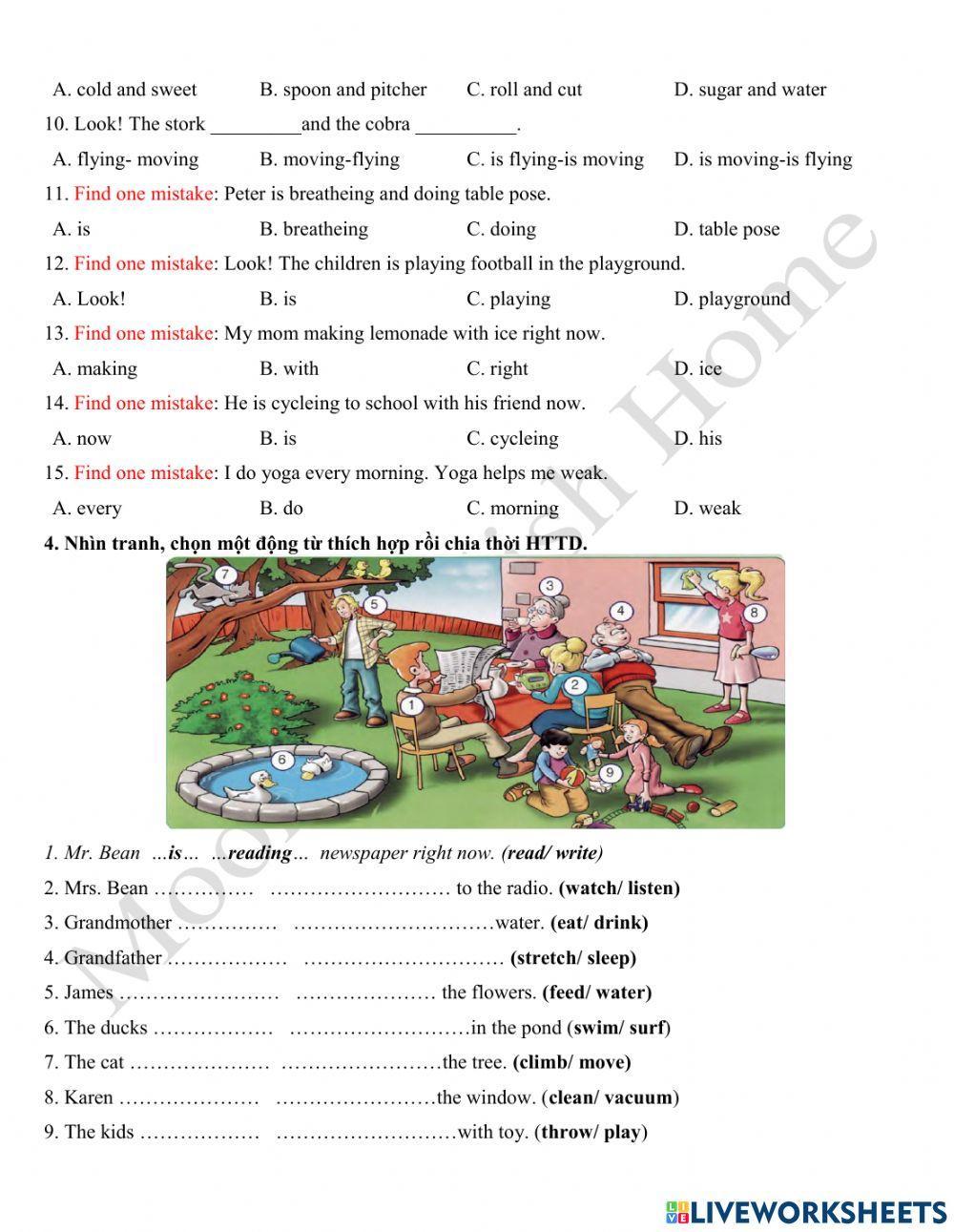 A. cold and sweet B. spoon and pitcher C. roll and cut D. sugar and water

10. Look! The stork _________and the cobra __________.

A. flying- moving B. moving-flying C. is flying-is moving D. is moving-is flying

11. Find one mistake: Peter is breatheing and doing table pose.

A. is B. breatheing C. doing D. table pose

12. Find one mistake: Look! The children is playing football in the playground.

A. Look! B. is C. playing D. playground

13. Find one mistake: My mom making lemonade with ice right now.

A. making B. with C. right D. ice

14. Find one mistake: He is cycleing to school with his friend now.

A. now B. is C. cycleing D. his

15. Find one mistake: I do yoga every morning. Yoga helps me weak.

A. every B. do C. morning D. weak

4. Nhìn tranh, chọn một động từ thích hợp rồi chia thời HTTD.

7 5 3 4 8 1 2 6 9

1. Mr. Bean …is… …reading… newspaper right now. (read/ write)

2. Mrs. Bean …………… ……………………… to the radio. (watch/ listen)

3. Grandmother …………… …………………………water. (eat/ drink)

4. Grandfather ……………… ………………………… (stretch/ sleep)

5. James …………………… ………………… the flowers. (feed/ water)

6. The ducks ……………… ………………………in the pond (swim/ surf)

7. The cat ………………… ……………………the tree. (climb/ move)

8. Karen ………………… ……………………the window. (clean/ vacuum)

9. The kids ……………… ………………………with toy. (throw/ play)

Moon English Home

LIVEWORKSHEETS